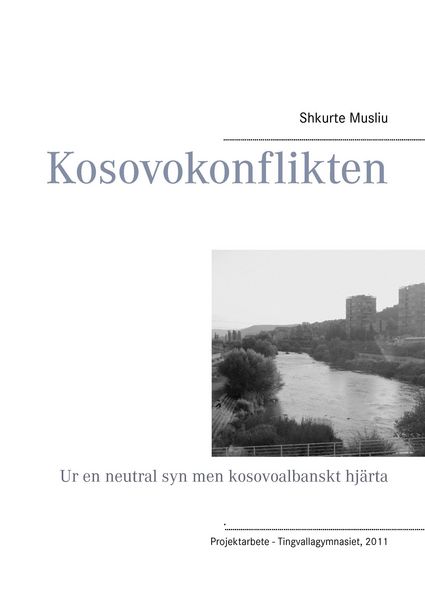 Shkurte Musliu

Kosovokonflikten

Ur en neutral syn men kosovoalbanskt hjärta

Projektarbete - Tingvallagymnasiet, 2011